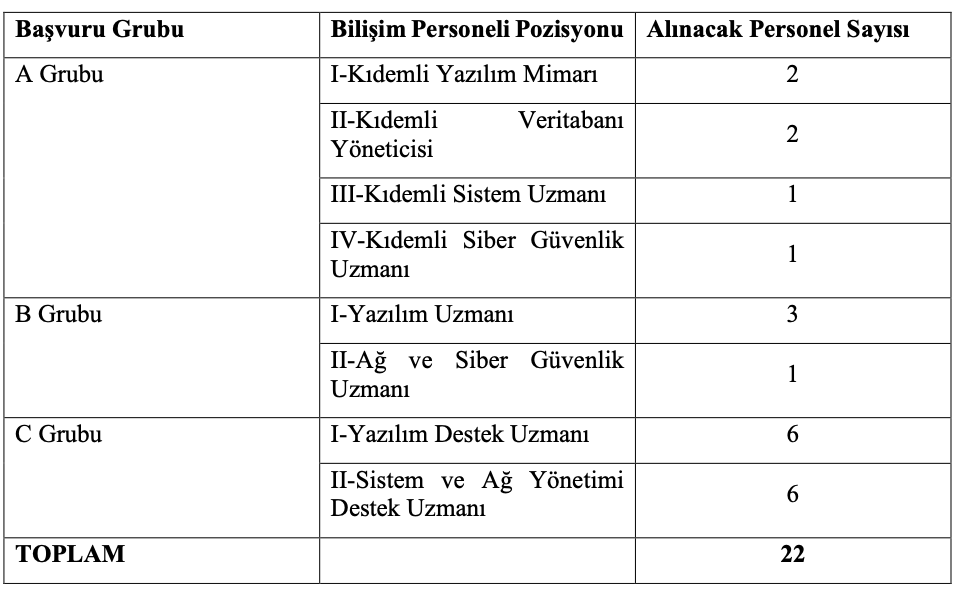 | Başvuru Grubu | Bilişim Personeli Pozisyonu | Alınacak Personel Sayısı |
|---|---|---|
| A Grubu | I-Kıdemli Yazılım Mimarı | 2 |
| | II-Kıdemli Veritabanı Yöneticisi | 2 |
| | III-Kıdemli Sistem Uzmanı | 1 |
| | IV-Kıdemli Siber Güvenlik Uzmanı | 1 |
| B Grubu | I-Yazılım Uzmanı | 3 |
| | II-Ağ ve Siber Güvenlik Uzmanı | 1 |
| C Grubu | I-Yazılım Destek Uzmanı | 6 |
| | II-Sistem ve Ağ Yönetimi Destek Uzmanı | 6 |
| TOPLAM | | 22 |